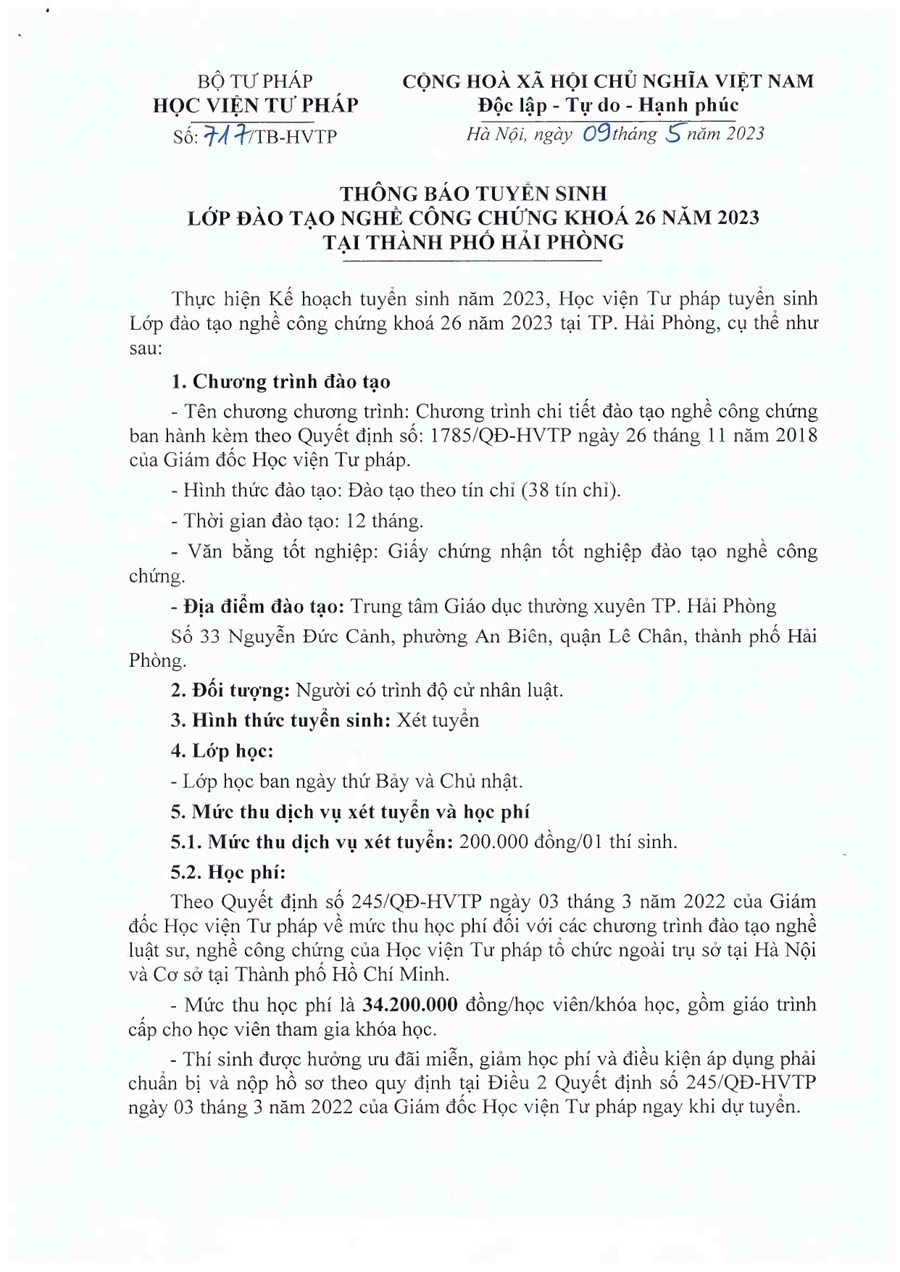 BỘ TƯ PHÁP
HỌC VIỆN TƯ PHÁP
Số: 717/TB-HVTP

CỘNG HOÀ XÃ HỘI CHỦ NGHĨA VIỆT NAM
Độc lập - Tự do - Hạnh phúc
Hà Nội, ngày 09 tháng 5 năm 2023

THÔNG BÁO TUYỂN SINH
LỚP ĐÀO TẠO NGHỀ CÔNG CHỨNG KHOÁ 26 NĂM 2023
TẠI THÀNH PHỐ HẢI PHÒNG

Thực hiện Kế hoạch tuyển sinh năm 2023, Học viện Tư pháp tuyển sinh Lớp đào tạo nghề công chứng khoá 26 năm 2023 tại TP. Hải Phòng, cụ thể như sau:

1. Chương trình đào tạo

- Tên chương chương trình: Chương trình chi tiết đào tạo nghề công chứng ban hành kèm theo Quyết định số: 1785/QĐ-HVTP ngày 26 tháng 11 năm 2018 của Giám đốc Học viện Tư pháp.

- Hình thức đào tạo: Đào tạo theo tín chỉ (38 tín chỉ).

- Thời gian đào tạo: 12 tháng.

- Văn bằng tốt nghiệp: Giấy chứng nhận tốt nghiệp đào tạo nghề công chứng.

- Địa điểm đào tạo: Trung tâm Giáo dục thường xuyên TP. Hải Phòng

Số 33 Nguyễn Đức Cảnh, phường An Biên, quận Lê Chân, thành phố Hải Phòng.

2. Đối tượng: Người có trình độ cử nhân luật.

3. Hình thức tuyển sinh: Xét tuyển

4. Lớp học:

- Lớp học ban ngày thứ Bảy và Chủ nhật.

5. Mức thu dịch vụ xét tuyển và học phí

5.1. Mức thu dịch vụ xét tuyển: 200.000 đồng/01 thí sinh.

5.2. Học phí:

Theo Quyết định số 245/QĐ-HVTP ngày 03 tháng 3 năm 2022 của Giám đốc Học viện Tư pháp về mức thu học phí đối với các chương trình đào tạo nghề luật sư, nghề công chứng của Học viện Tư pháp tổ chức ngoài trụ sở tại Hà Nội và Cơ sở tại Thành phố Hồ Chí Minh.

- Mức thu học phí là 34.200.000 đồng/học viên/khóa học, gồm giáo trình cấp cho học viên tham gia khóa học.

- Thí sinh được hưởng ưu đãi miễn, giảm học phí và điều kiện áp dụng phải chuẩn bị và nộp hồ sơ theo quy định tại Điều 2 Quyết định số 245/QĐ-HVTP ngày 03 tháng 3 năm 2022 của Giám đốc Học viện Tư pháp ngay khi dự tuyển.